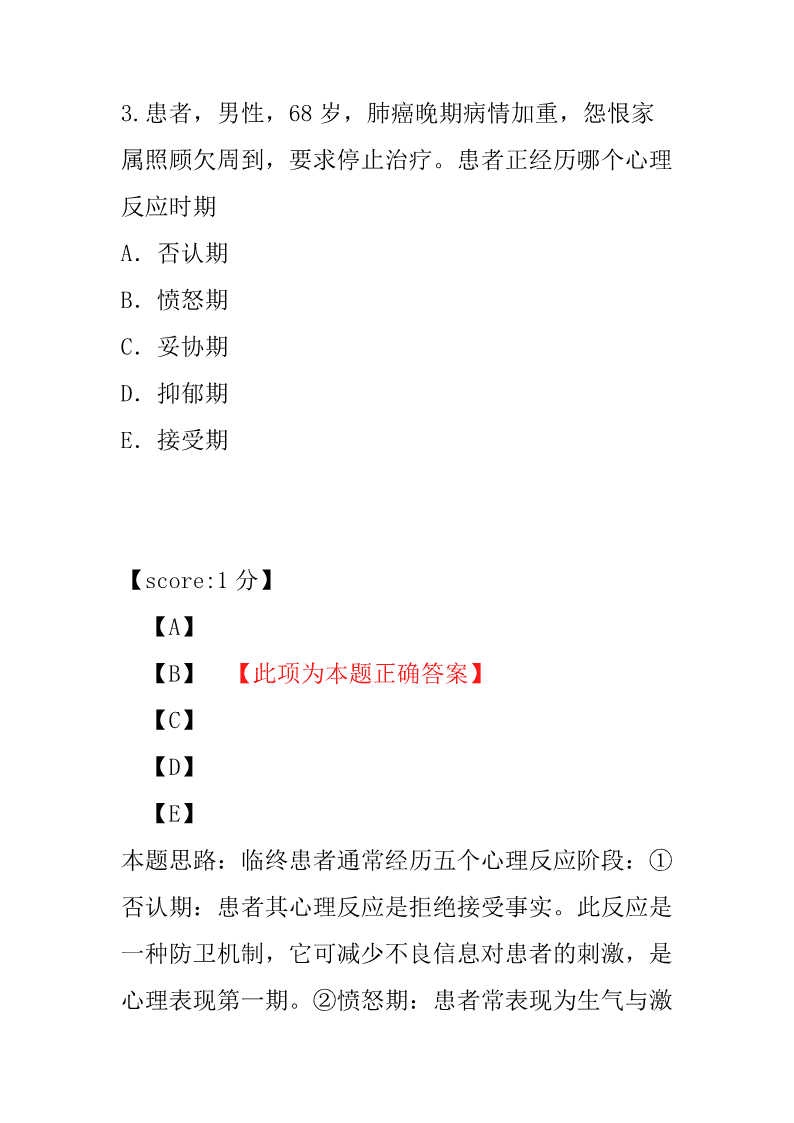 3.患者，男性，68 岁，肺癌晚期病情加重，怨恨家属照顾欠周到，要求停止治疗。患者正经历哪个心理反应时期

A. 否认期

B. 愤怒期

C. 妥协期

D. 抑郁期

E. 接受期

【score:1 分】

【A】

【B】 【此项为本题正确答案】

【C】

【D】

【E】

本题思路：临终患者通常经历五个心理反应阶段：①否认期：患者其心理反应是拒绝接受事实。此反应是一种防卫机制，它可减少不良信息对患者的刺激，是心理表现第一期。②愤怒期：患者常表现为生气与激